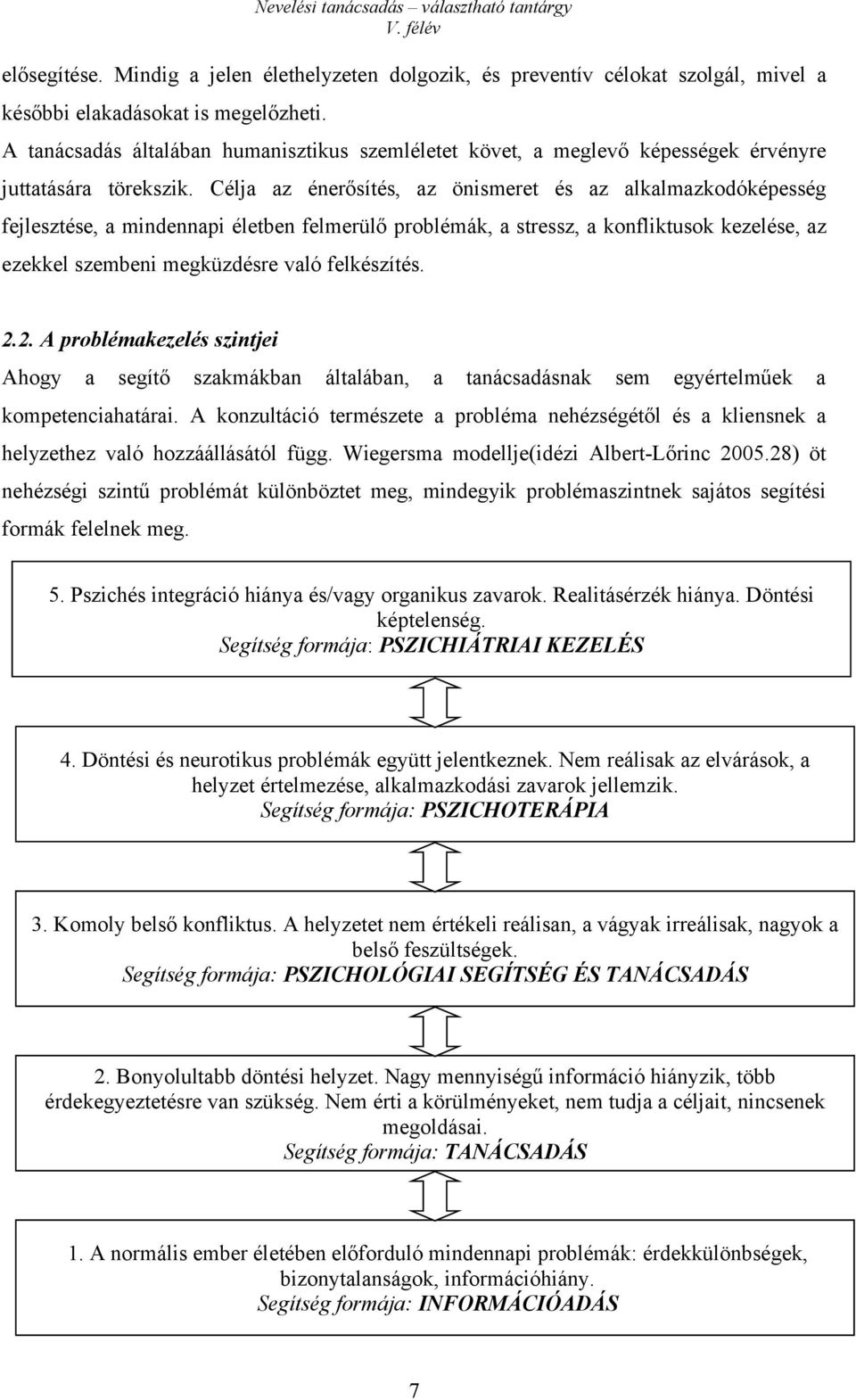 Nevelési tanácsadás – választható tantárgy
V. félév

elősegítése. Mindig a jelen élethelyzeten dolgozik, és preventív célokat szolgál, mivel a későbbi elakadásokat is megelőzheti.
A tanácsadás általában humanisztikus szemléletet követ, a meglevő képességek érvényre juttatására törekszik. Célja az énerősítés, az önismeret és az alkalmazkodóképesség fejlesztése, a mindennapi életben felmerülő problémák, a stressz, a konfliktusok kezelése, az ezekkel szembeni megküzdésre való felkészítés.

2.2. A problémakezelés szintjei
Ahogy a segítő szakmákban általában, a tanácsadásnak sem egyértelműek a kompetenciahatárai. A konzultáció természete a probléma nehézségétől és a kliensnek a helyzethez való hozzáállásától függ. Wiegersma modellje(idézi Albert-Lőrinc 2005.28) öt nehézségi szintű problémát különböztet meg, mindegyik problémaszintnek sajátos segítési formák felelnek meg.

5. Pszichés integráció hiánya és/vagy organikus zavarok. Realitásérzék hiánya. Döntési képtelenség.
Segítség formája: PSZICHIÁTRIAI KEZELÉS

4. Döntési és neurotikus problémák együtt jelentkeznek. Nem reálisak az elvárások, a helyzet értelmezése, alkalmazkodási zavarok jellemzik.
Segítség formája: PSZICHOTERÁPIA

3. Komoly belső konfliktus. A helyzetet nem értékeli reálisan, a vágyak irreálisak, nagyok a belső feszültségek.
Segítség formája: PSZICHOLÓGIAI SEGÍTSÉG ÉS TANÁCSADÁS

2. Bonyolultabb döntési helyzet. Nagy mennyiségű információ hiányzik, több érdekegyeztetésre van szükség. Nem érti a körülményeket, nem tudja a céljait, nincsenek megoldásai.
Segítség formája: TANÁCSADÁS

1. A normális ember életében előforduló mindennapi problémák: érdekkülönbségek, bizonytalanságok, információhiány.
Segítség formája: INFORMÁCIÓADÁS

7